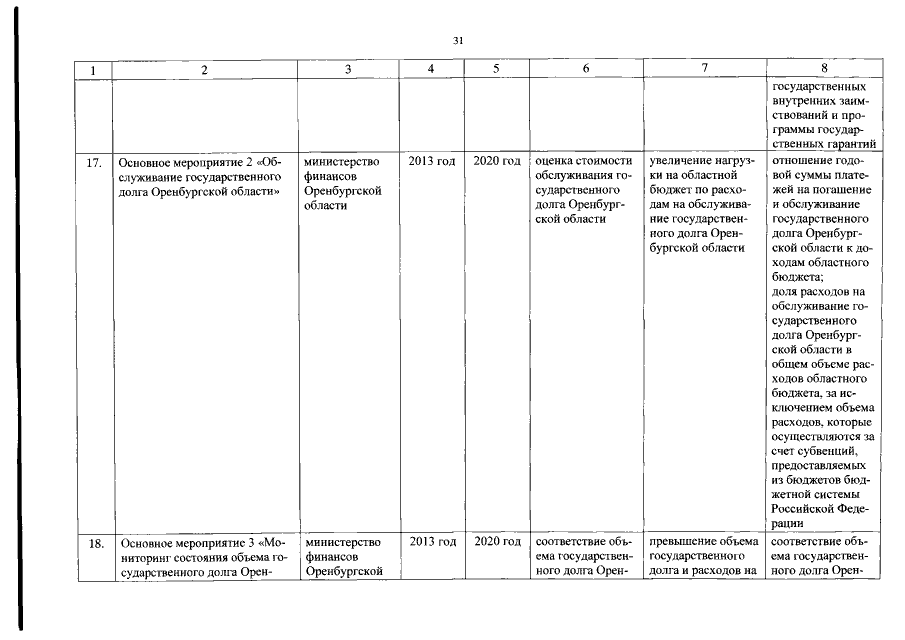 31

| 1 | 2 | 3 | 4 | 5 | 6 | 7 | 8 |
|---|---|---|---|---|---|---|---|
|  |  |  |  |  |  |  | государственных внутренних заимствований и программы государственных гарантий |
| 17. | Основное мероприятие 2 «Обслуживание государственного долга Оренбургской области» | министерство финансов Оренбургской области | 2013 год | 2020 год | оценка стоимости обслуживания государственного долга Оренбургской области | увеличение нагрузки на областной бюджет по расходам на обслуживание государственного долга Оренбургской области | отношение годовой суммы платежей на погашение и обслуживание государственного долга Оренбургской области к доходам областного бюджета; доля расходов на обслуживание государственного долга Оренбургской области в общем объеме расходов областного бюджета, за исключением объема расходов, которые осуществляются за счет субвенций, предоставляемых из бюджетов бюджетной системы Российской Федерации |
| 18. | Основное мероприятие 3 «Мониторинг состояния объема государственного долга Орен- | министерство финансов Оренбургской | 2013 год | 2020 год | соответствие объема государственного долга Орен- | превышение объема государственного долга и расходов на | соответствие объема государственного долга Орен- |